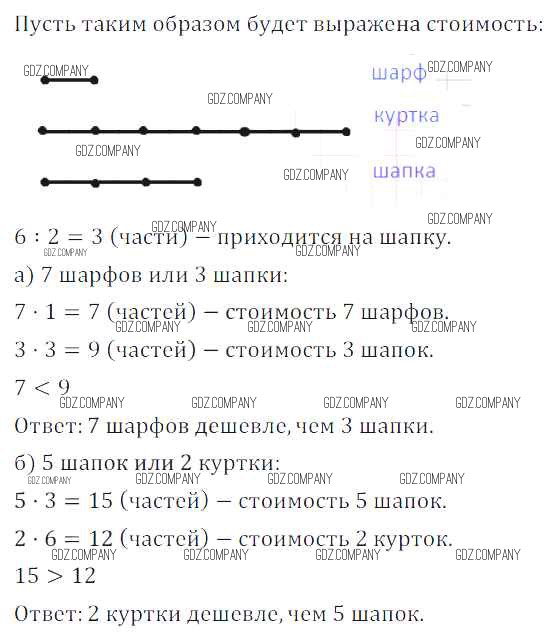 Пусть таким образом будет выражена стоимость:

GDZ.COMPANY

шарф GDZ.COMPANY

GDZ.COMPANY

куртка

GDZ.COMPANY

GDZ.COMPANY

GDZ.COMPANY

шапка

GDZ.COMPANY

GDZ.COMPANY

$6 : 2 = 3$ (части) — приходится на шапку.

GDZ.COMPANY GDZ.COMPANY

а) 7 шарфов или 3 шапки:

$7 \cdot 1 = 7$ (частей) — стоимость 7 шарфов.

GDZ.COMPANY GDZ.COMPANY GDZ.COMPANY

$3 \cdot 3 = 9$ (частей) — стоимость 3 шапок.

$7 < 9$

GDZ.COMPANY GDZ.COMPANY GDZ.COMPANY GDZ.COMPANY

Ответ: 7 шарфов дешевле, чем 3 шапки.

б) 5 шапок или 2 куртки:

GDZ.COMPANY GDZ.COMPANY GDZ.COMPANY GDZ.COMPANY

$5 \cdot 3 = 15$ (частей) — стоимость 5 шапок.

$2 \cdot 6 = 12$ (частей) — стоимость 2 курток.

GDZ.COMPANY GDZ.COMPANY GDZ.COMPANY GDZ.COMPANY

$15 > 12$

Ответ: 2 куртки дешевле, чем 5 шапок.